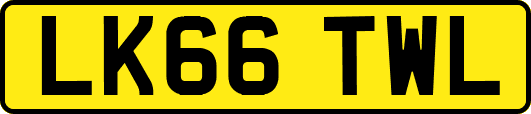 LK66 TWL